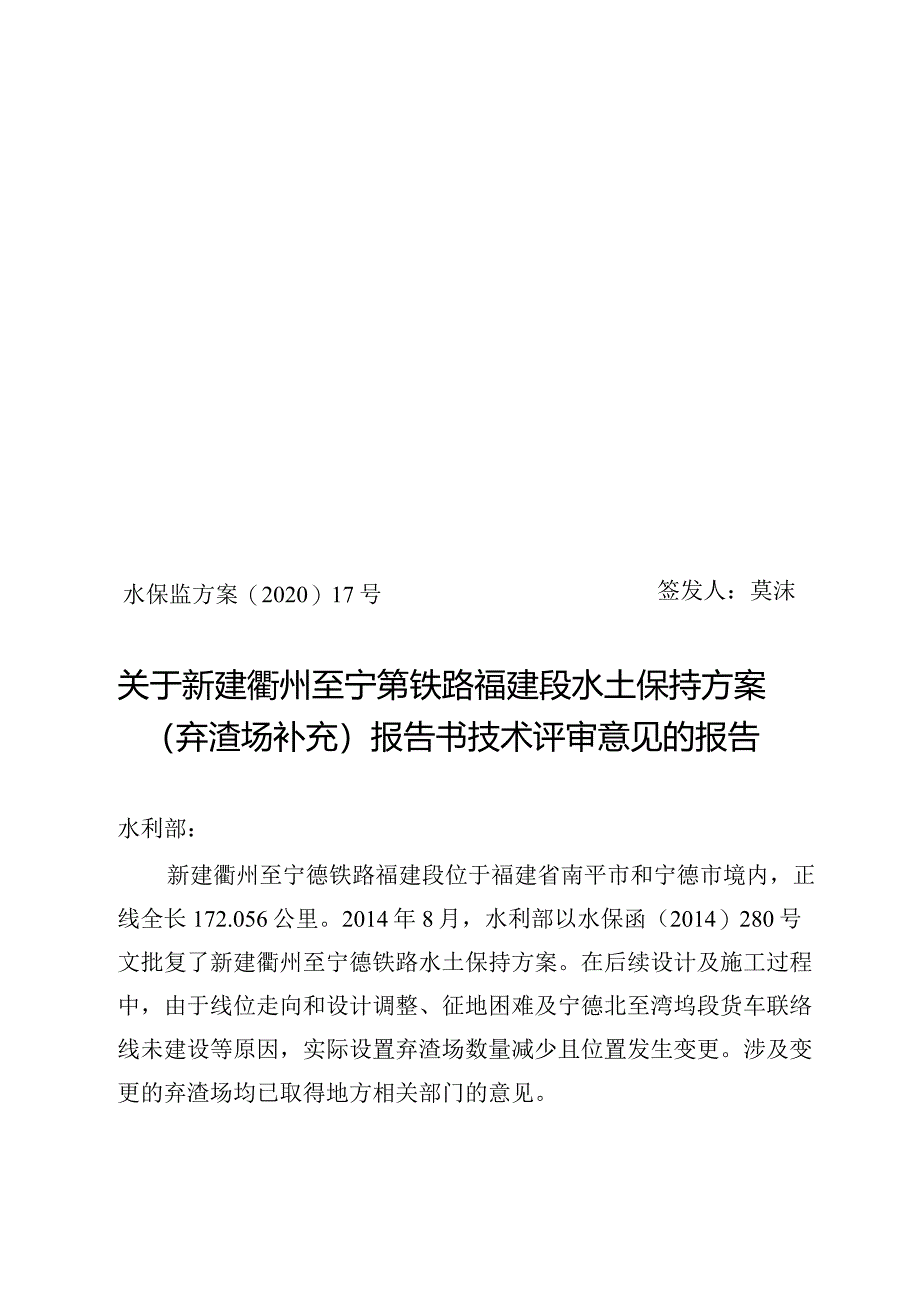 水保监方案（2020）17号

签发人：莫沫

关于新建衢州至宁第铁路福建段水土保持方案（弃渣场补充）报告书技术评审意见的报告

水利部：

新建衢州至宁德铁路福建段位于福建省南平市和宁德市境内，正线全长172.056公里。2014年8月，水利部以水保函（2014）280号文批复了新建衢州至宁德铁路水土保持方案。在后续设计及施工过程中，由于线位走向和设计调整、征地困难及宁德北至湾坞段货车联络线未建设等原因，实际设置弃渣场数量减少且位置发生变更。涉及变更的弃渣场均已取得地方相关部门的意见。